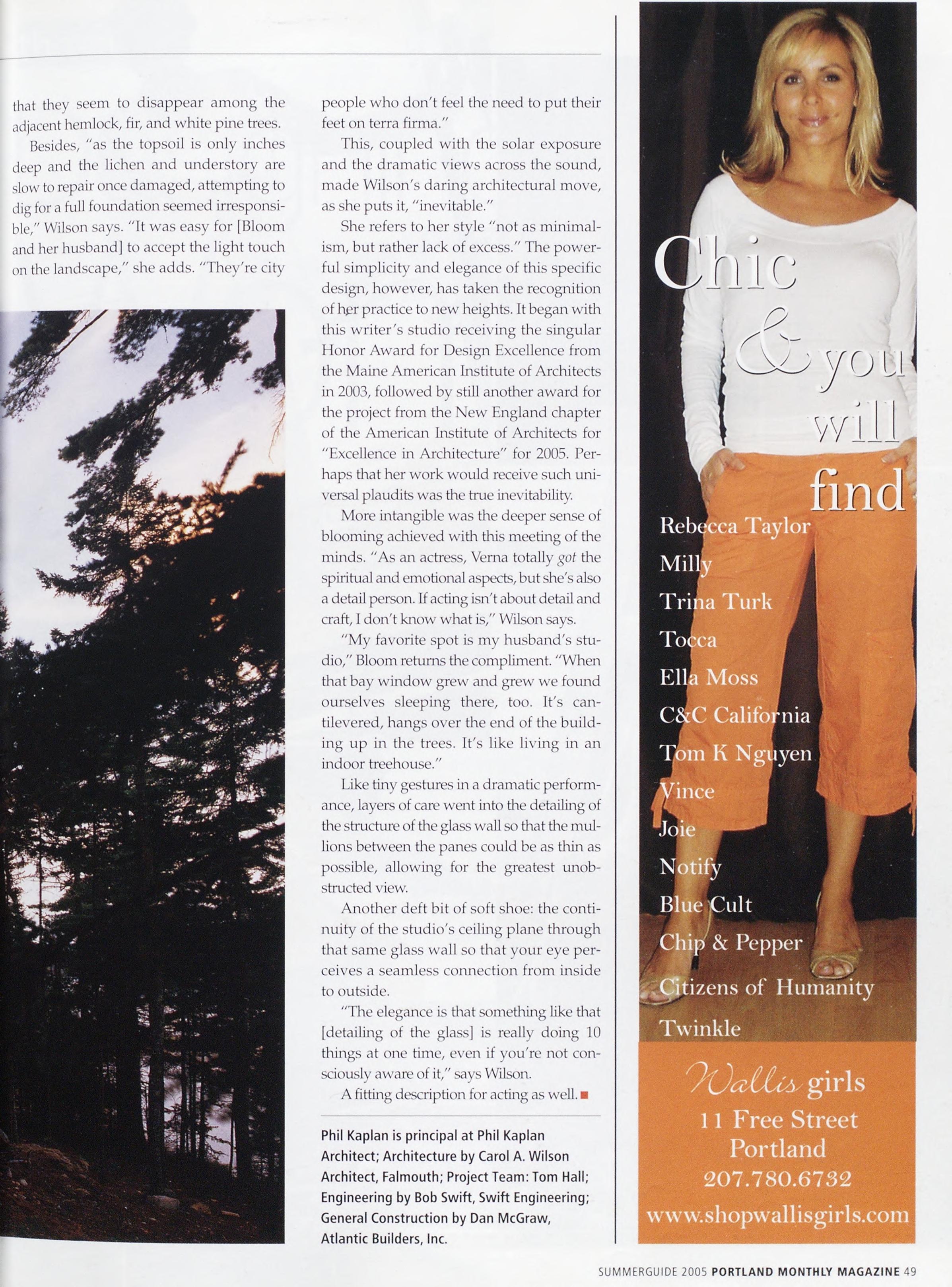 that they seem to disappear among the adjacent hemlock, fir, and white pine trees.

Besides, "as the topsoil is only inches deep and the lichen and understory are slow to repair once damaged, attempting to dig for a full foundation seemed irresponsible," Wilson says. "It was easy for [Bloom and her husband] to accept the light touch on the landscape," she adds. "They're city people who don't feel the need to put their feet on terra firma."

This, coupled with the solar exposure and the dramatic views across the sound, made Wilson's daring architectural move, as she puts it, "inevitable."

She refers to her style "not as minimalism, but rather lack of excess." The powerful simplicity and elegance of this specific design, however, has taken the recognition of her practice to new heights. It began with this writer's studio receiving the singular Honor Award for Design Excellence from the Maine American Institute of Architects in 2003, followed by still another award for the project from the New England chapter of the American Institute of Architects for "Excellence in Architecture" for 2005. Perhaps that her work would receive such universal plaudits was the true inevitability.

More intangible was the deeper sense of blooming achieved with this meeting of the minds. "As an actress, Verna totally got the spiritual and emotional aspects, but she's also a detail person. If acting isn't about detail and craft, I don't know what is," Wilson says.

"My favorite spot is my husband's studio," Bloom returns the compliment. "When that bay window grew and grew we found ourselves sleeping there, too. It's cantilevered, hangs over the end of the building up in the trees. It's like living in an indoor treehouse."

Like tiny gestures in a dramatic performance, layers of care went into the detailing of the structure of the glass wall so that the mullions between the panes could be as thin as possible, allowing for the greatest unobstructed view.

Another deft bit of soft shoe: the continuity of the studio's ceiling plane through that same glass wall so that your eye perceives a seamless connection from inside to outside.

"The elegance is that something like that [detailing of the glass] is really doing 10 things at one time, even if you're not consciously aware of it," says Wilson.

A fitting description for acting as well.

Phil Kaplan is principal at Phil Kaplan Architect; Architecture by Carol A. Wilson Architect, Falmouth; Project Team: Tom Hall; Engineering by Bob Swift, Swift Engineering; General Construction by Dan McGraw, Atlantic Builders, Inc.

Chic & you will find

Rebecca Taylor
Milly
Trina Turk
Tocca
Ella Moss
C&C California
Tom K Nguyen
Vince
Joie
Notify
Blue Cult
Chip & Pepper
Citizens of Humanity
Twinkle

Wallis girls
11 Free Street
Portland
207.780.6732
www.shopwallisgirls.com

SUMMERGUIDE 2005 PORTLAND MONTHLY MAGAZINE 49